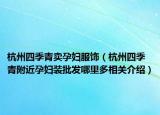 杭州四季青卖孕妇服饰（杭州四季青附近孕妇装批发哪里多相关介绍）